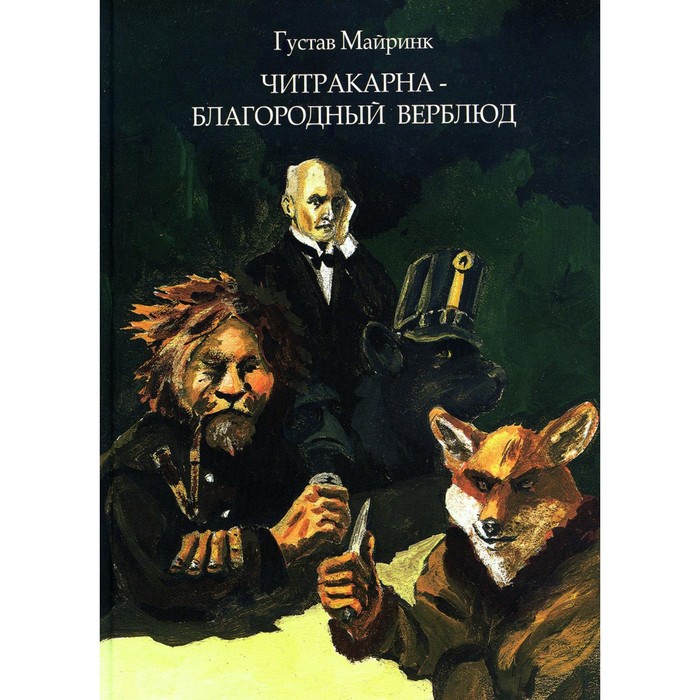 Густав Майринк

ЧИТРАКАРНА - БЛАГОРОДНЫЙ ВЕРБЛЮД